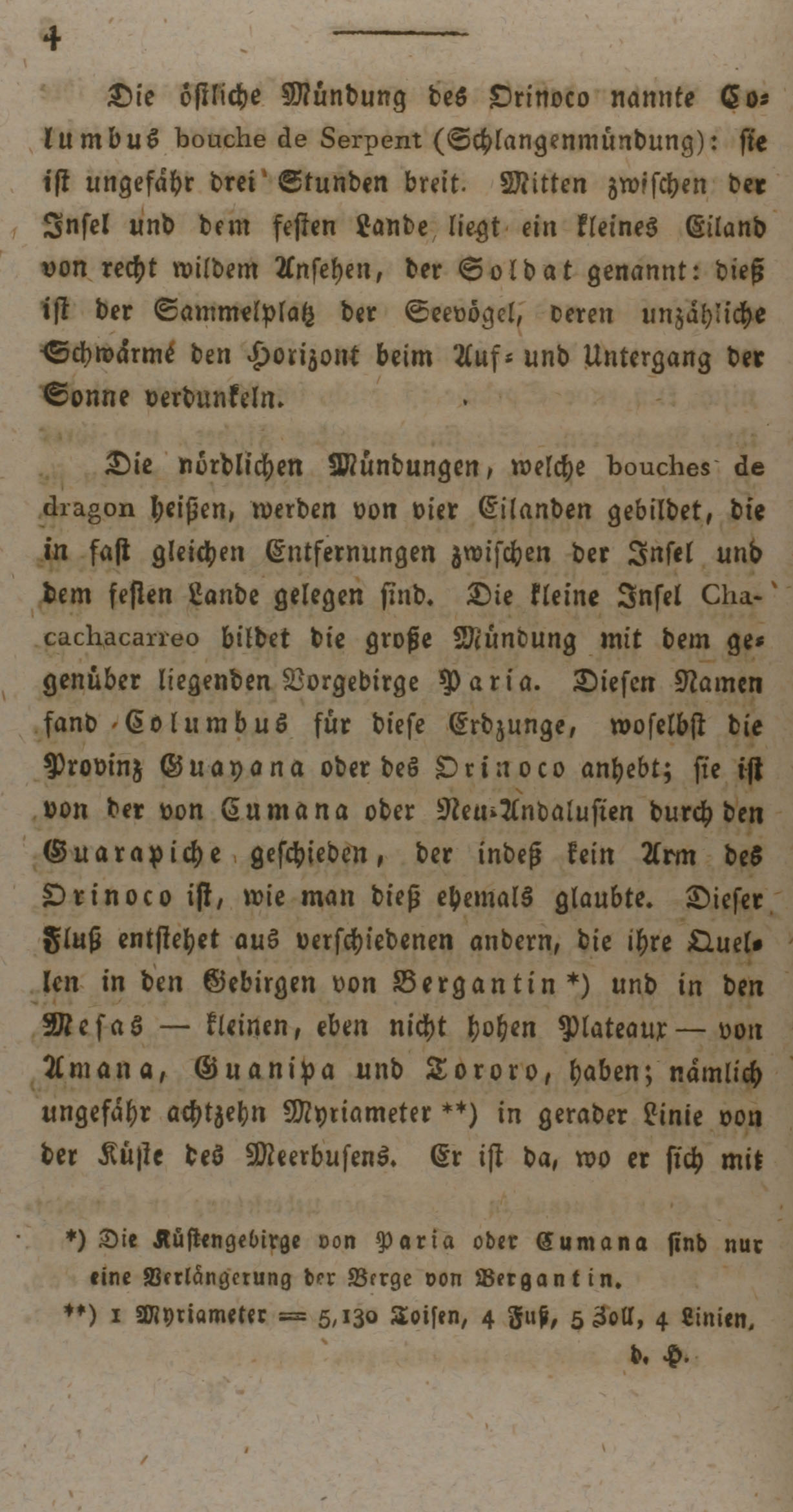 4

Die östliche Mündung des Orinoco nannte Columbus bouche de Serpent (Schlangenmündung): sie ist ungefähr drei Stunden breit. Mitten zwischen der Insel und dem festen Lande liegt ein kleines Eiland von recht wildem Ansehen, der Soldat genannt: dieß ist der Sammelplatz der Seevögel, deren unzähliche Schwärme den Horizont beim Auf- und Untergang der Sonne verdunkeln.

Die nördlichen Mündungen, welche bouches de dragon heißen, werden von vier Eilanden gebildet, die in fast gleichen Entfernungen zwischen der Insel und dem festen Lande gelegen sind. Die kleine Insel Chacachacarreo bildet die große Mündung mit dem gegenüber liegenden Vorgebirge Paria. Diesen Namen fand Columbus für diese Erdzunge, woselbst die Provinz Guayana oder des Orinoco anhebt; sie ist von der von Cumana oder Neu-Andalusien durch den Guarapiche geschieden, der indeß kein Arm des Orinoco ist, wie man dieß ehemals glaubte. Dieser Fluß entstehet aus verschiedenen andern, die ihre Quellen in den Gebirgen von Bergantin *) und in den Mesas — kleinen, eben nicht hohen Plateaux — von Amana, Guanipa und Tororo, haben; nämlich ungefähr achtzehn Myriameter **) in gerader Linie von der Küste des Meerbusens. Er ist da, wo er sich mit

*) Die Küstengebirge von Paria oder Cumana sind nur eine Verlängerung der Berge von Bergantin.

**) 1 Myriameter = 5,130 Toisen, 4 Fuß, 5 Zoll, 4 Linien.
d. H.